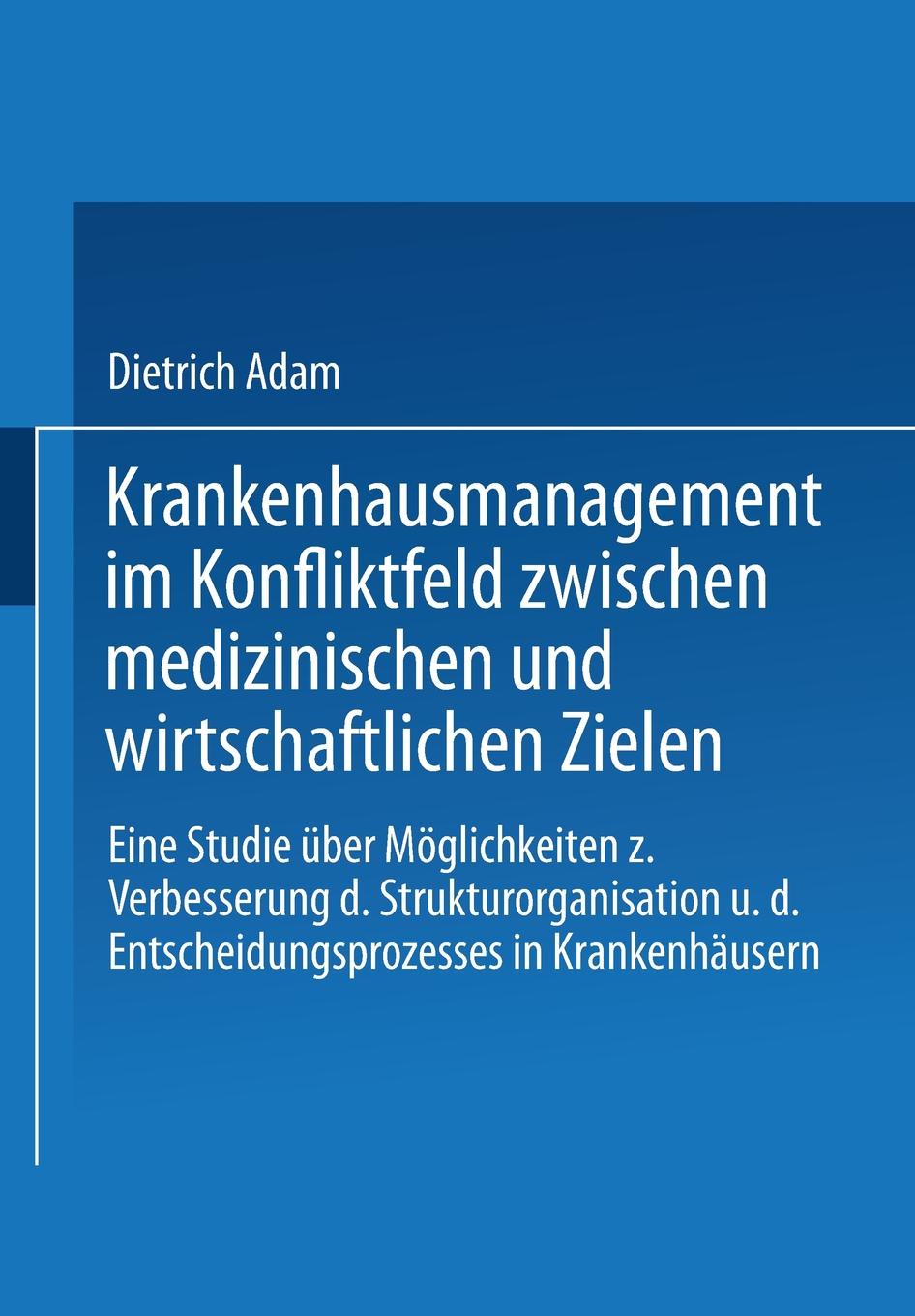 Dietrich Adam

Krankenhausmanagement im Konfliktfeld zwischen medizinischen und wirtschaftlichen Zielen

Eine Studie über Möglichkeiten z. Verbesserung d. Strukturorganisation u. d. Entscheidungsprozesses in Krankenhäusern